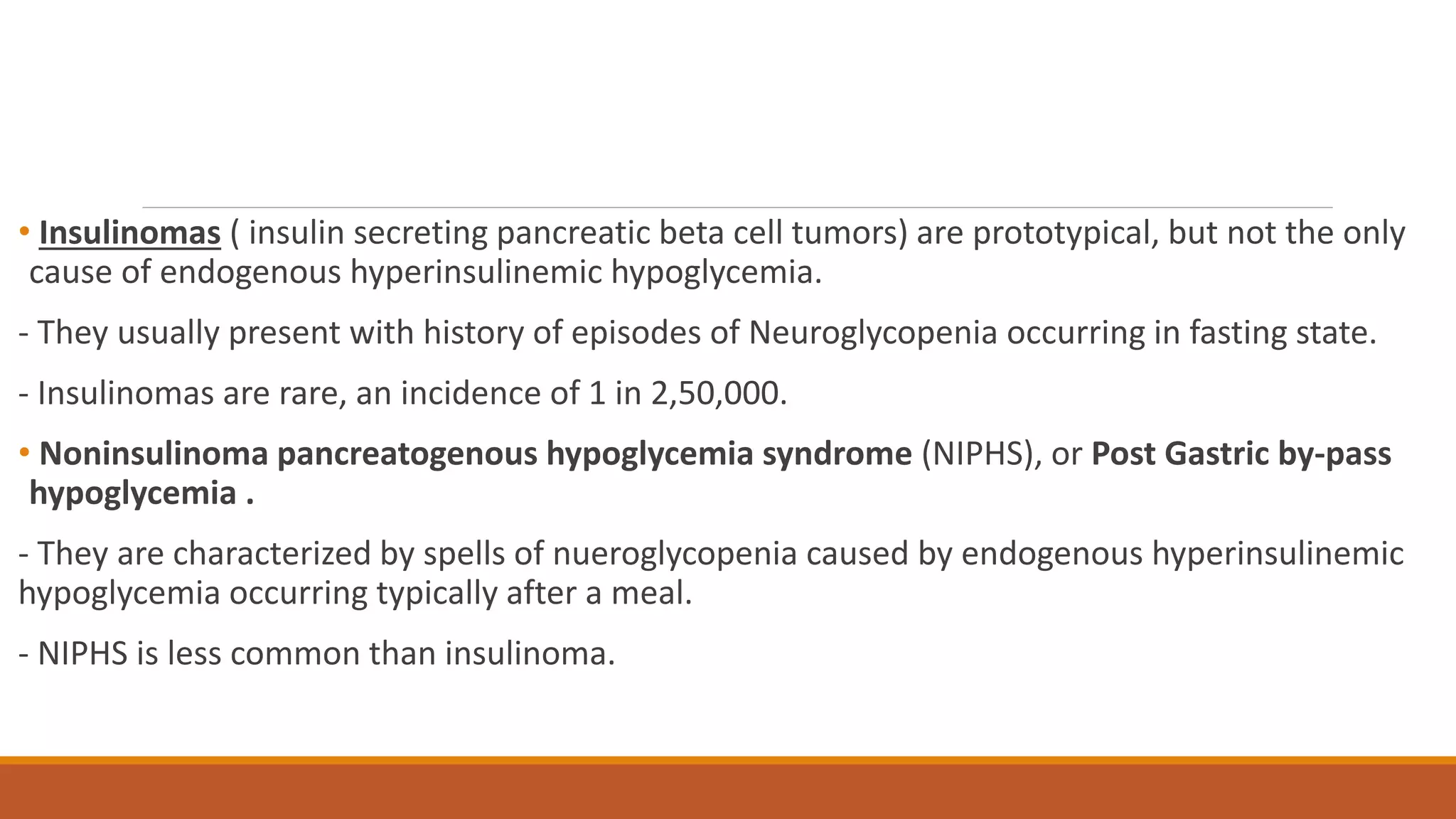 • Insulinomas ( insulin secreting pancreatic beta cell tumors) are prototypical, but not the only cause of endogenous hyperinsulinemic hypoglycemia.

- They usually present with history of episodes of Neuroglycopenia occurring in fasting state.

- Insulinomas are rare, an incidence of 1 in 2,50,000.

• Noninsulinoma pancreatogenous hypoglycemia syndrome (NIPHS), or Post Gastric by-pass hypoglycemia .

- They are characterized by spells of nueroglycopenia caused by endogenous hyperinsulinemic hypoglycemia occurring typically after a meal.

- NIPHS is less common than insulinoma.